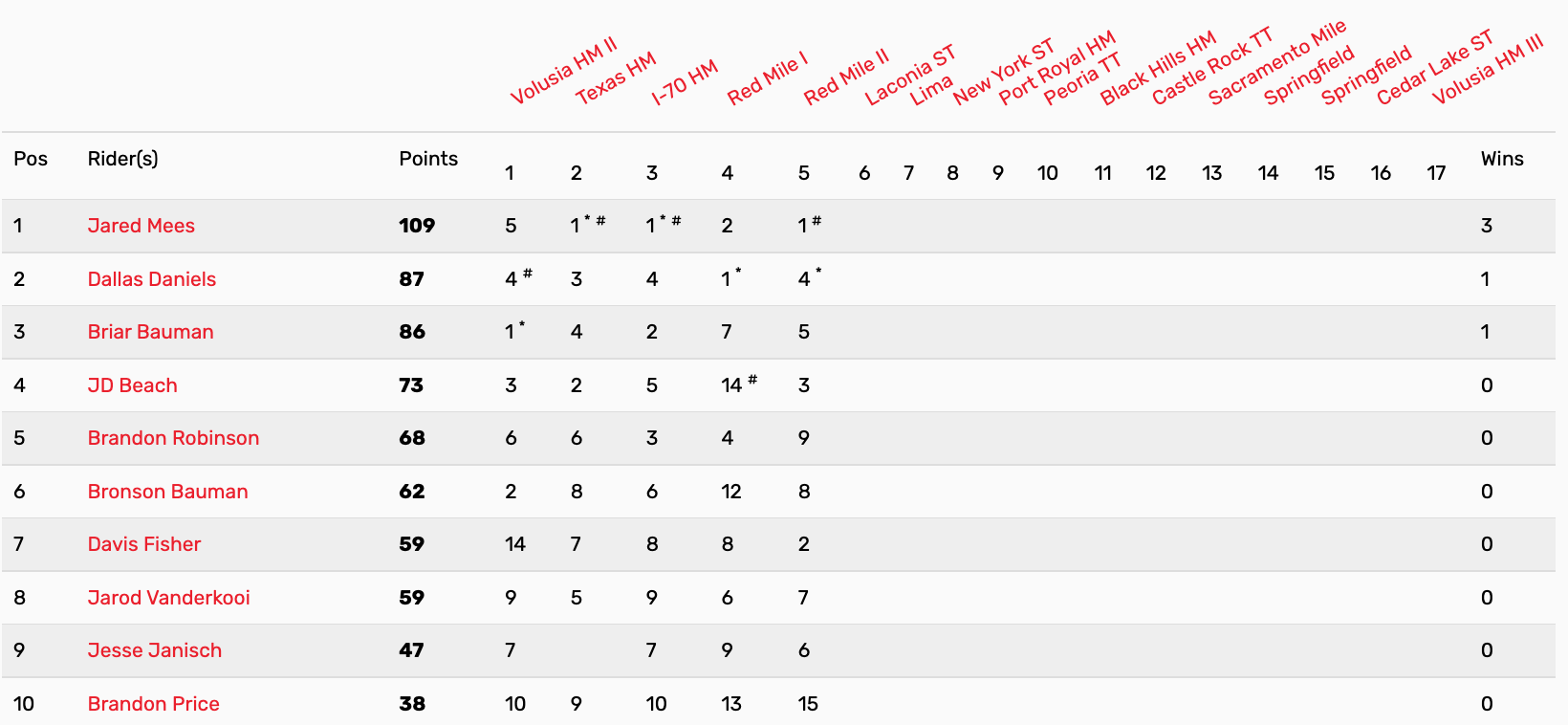 | Pos | Rider(s) | Points | Volusia HM II 1 | Texas HM 2 | I-70 HM 3 | Red Mile I 4 | Red Mile II 5 | Laconia ST 6 | Lima 7 | New York ST 8 | Port Royal HM 9 | Peoria TT 10 | Black Hills HM 11 | Castle Rock TT 12 | Sacramento Mile 13 | Springfield 14 | Springfield 15 | Cedar Lake ST 16 | Volusia HM III 17 | Wins |
|---|---|---|---|---|---|---|---|---|---|---|---|---|---|---|---|---|---|---|---|---|
| 1 | Jared Mees | 109 | 5 | 1 * # | 1 * # | 2 | 1 # | | | | | | | | | | | | | 3 |
| 2 | Dallas Daniels | 87 | 4 # | 3 | 4 | 1 * | 4 * | | | | | | | | | | | | | 1 |
| 3 | Briar Bauman | 86 | 1 * | 4 | 2 | 7 | 5 | | | | | | | | | | | | | 1 |
| 4 | JD Beach | 73 | 3 | 2 | 5 | 14 # | 3 | | | | | | | | | | | | | 0 |
| 5 | Brandon Robinson | 68 | 6 | 6 | 3 | 4 | 9 | | | | | | | | | | | | | 0 |
| 6 | Bronson Bauman | 62 | 2 | 8 | 6 | 12 | 8 | | | | | | | | | | | | | 0 |
| 7 | Davis Fisher | 59 | 14 | 7 | 8 | 8 | 2 | | | | | | | | | | | | | 0 |
| 8 | Jarod Vanderkooi | 59 | 9 | 5 | 9 | 6 | 7 | | | | | | | | | | | | | 0 |
| 9 | Jesse Janisch | 47 | 7 | | 7 | 9 | 6 | | | | | | | | | | | | | 0 |
| 10 | Brandon Price | 38 | 10 | 9 | 10 | 13 | 15 | | | | | | | | | | | | | 0 |